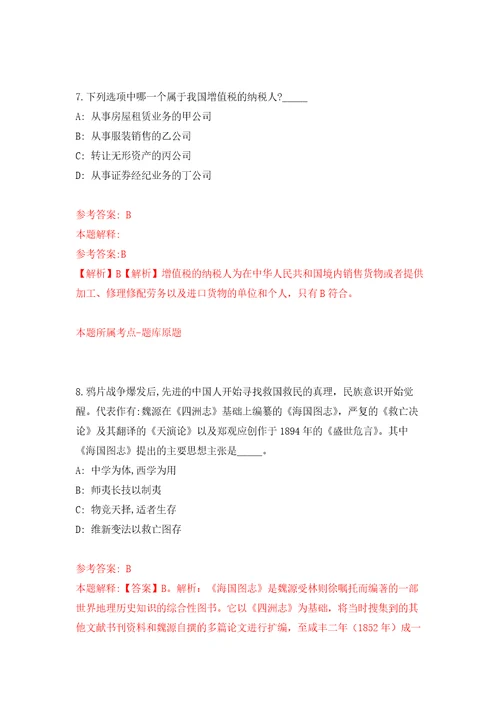 7.下列选项中哪一个属于我国增值税的纳税人?_____

A: 从事房屋租赁业务的甲公司

B: 从事服装销售的乙公司

C: 转让无形资产的丙公司

D: 从事证券经纪业务的丁公司

参考答案: B

本题解释:

参考答案:B

【解析】B【解析】增值税的纳税人为在中华人民共和国境内销售货物或者提供加工、修理修配劳务以及进口货物的单位和个人，只有B符合。

本题所属考点-题库原题

8.鸦片战争爆发后,先进的中国人开始寻找救国救民的真理，民族意识开始觉醒。代表作有:魏源在《四洲志》基础上编纂的《海国图志》，严复的《救亡决论》及其翻译的《天演论》以及郑观应创作于1894年的《盛世危言》。其中《海国图志》提出的主要思想主张是_____。

A: 中学为体,西学为用

B: 师夷长技以制夷

C: 物竞天择,适者生存

D: 维新变法以救亡图存

参考答案: B

本题解释:【答案】B。解析：《海国图志》是魏源受林则徐嘱托而编著的一部世界地理历史知识的综合性图书。它以《四洲志》为基础，将当时搜集到的其他文献书刊资料和魏源自撰的多篇论文进行扩编，至咸丰二年（1852年）成一